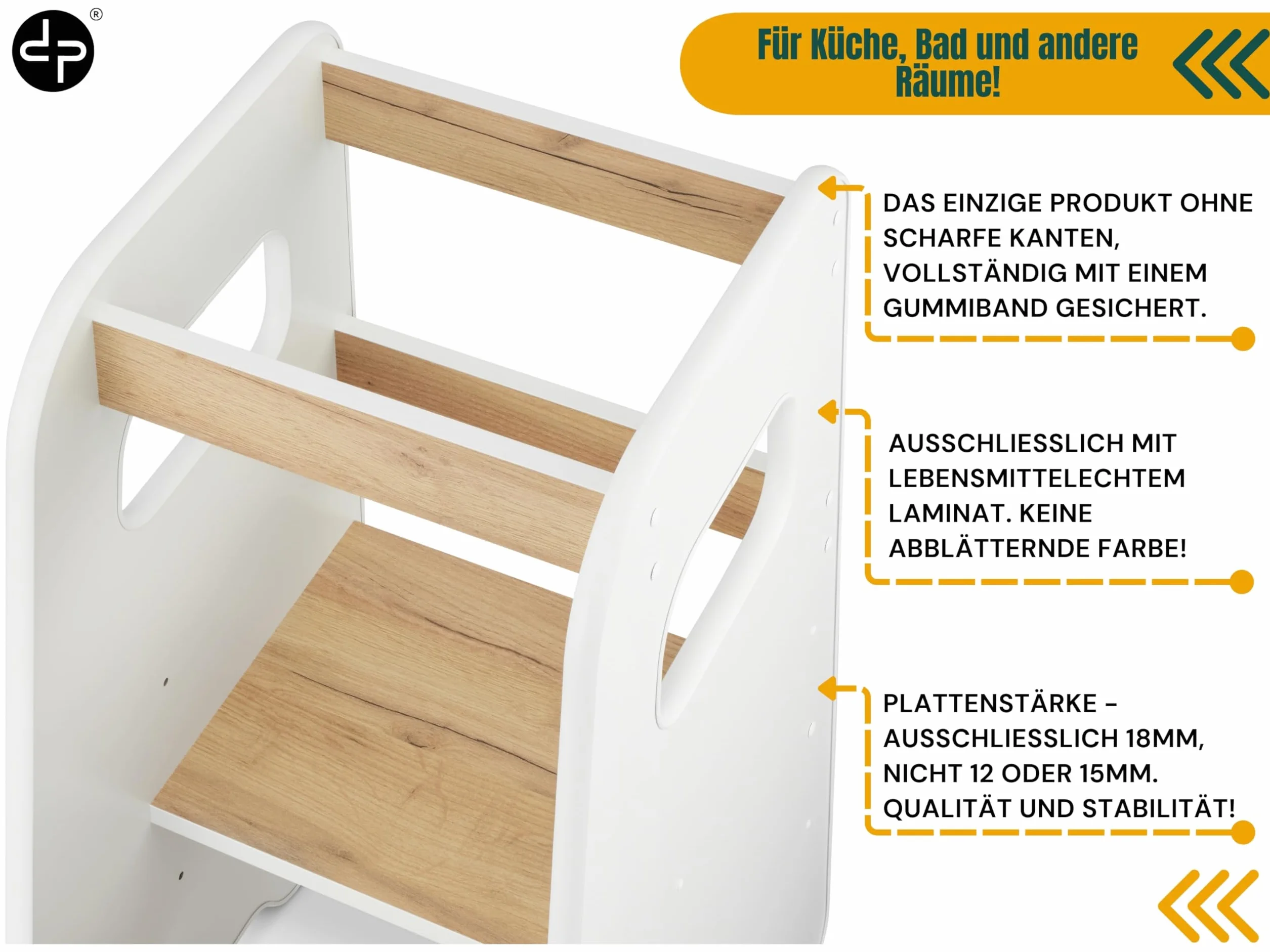 Für Küche, Bad und andere Räume!

DAS EINZIGE PRODUKT OHNE SCHARFE KANTEN, VOLLSTÄNDIG MIT EINEM GUMMIBAND GESICHERT.

AUSSCHLIESSLICH MIT LEBENSMITTELECHTEM LAMINAT. KEINE ABBLÄTTERNDE FARBE!

PLATTENSTÄRKE – AUSSCHLIESSLICH 18MM, NICHT 12 ODER 15MM. QUALITÄT UND STABILITÄT!